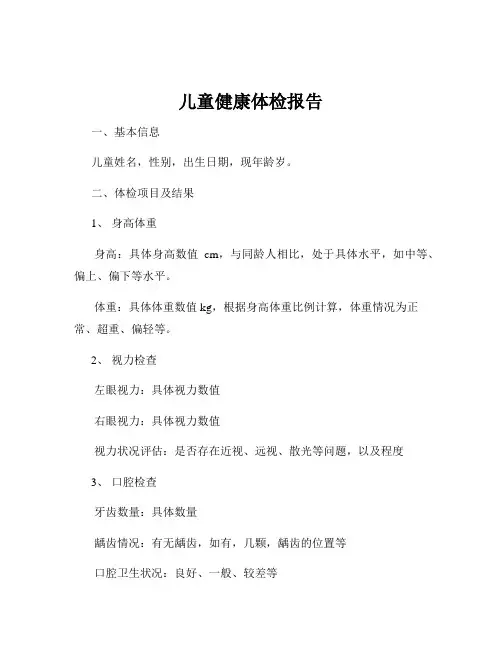 儿童健康体检报告

一、基本信息

儿童姓名，性别，出生日期，现年龄岁。

二、体检项目及结果

1、 身高体重

身高：具体身高数值 cm，与同龄人相比，处于具体水平，如中等、偏上、偏下等水平。

体重：具体体重数值 kg，根据身高体重比例计算，体重情况为正常、超重、偏轻等。

2、 视力检查

左眼视力：具体视力数值

右眼视力：具体视力数值

视力状况评估：是否存在近视、远视、散光等问题，以及程度

3、 口腔检查

牙齿数量：具体数量

龋齿情况：有无龋齿，如有，几颗，龋齿的位置等

口腔卫生状况：良好、一般、较差等